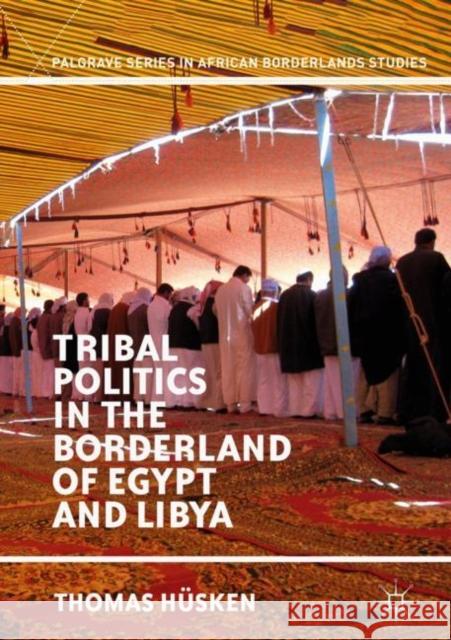 PALGRAVE SERIES IN AFRICAN BORDERLANDS STUDIES

TRIBAL POLITICS IN THE BORDERLAND OF EGYPT AND LIBYA

THOMAS HÜSKEN